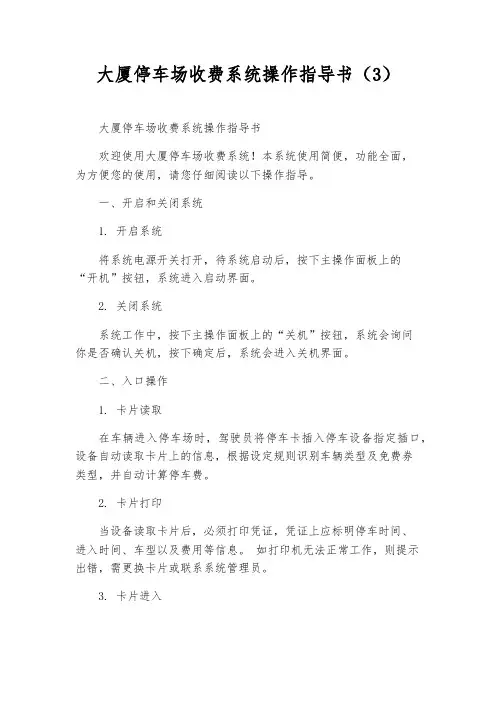 大厦停车场收费系统操作指导书（3）

大厦停车场收费系统操作指导书

欢迎使用大厦停车场收费系统！本系统使用简便，功能全面，为方便您的使用，请您仔细阅读以下操作指导。

一、开启和关闭系统

1. 开启系统

将系统电源开关打开，待系统启动后，按下主操作面板上的“开机”按钮，系统进入启动界面。

2. 关闭系统

系统工作中，按下主操作面板上的“关机”按钮，系统会询问你是否确认关机，按下确定后，系统会进入关机界面。

二、入口操作

1. 卡片读取

在车辆进入停车场时，驾驶员将停车卡插入停车设备指定插口，设备自动读取卡片上的信息，根据设定规则识别车辆类型及免费券类型，并自动计算停车费。

2. 卡片打印

当设备读取卡片后，必须打印凭证，凭证上应标明停车时间、进入时间、车型以及费用等信息。 如打印机无法正常工作，则提示出错，需更换卡片或联系系统管理员。

3. 卡片进入